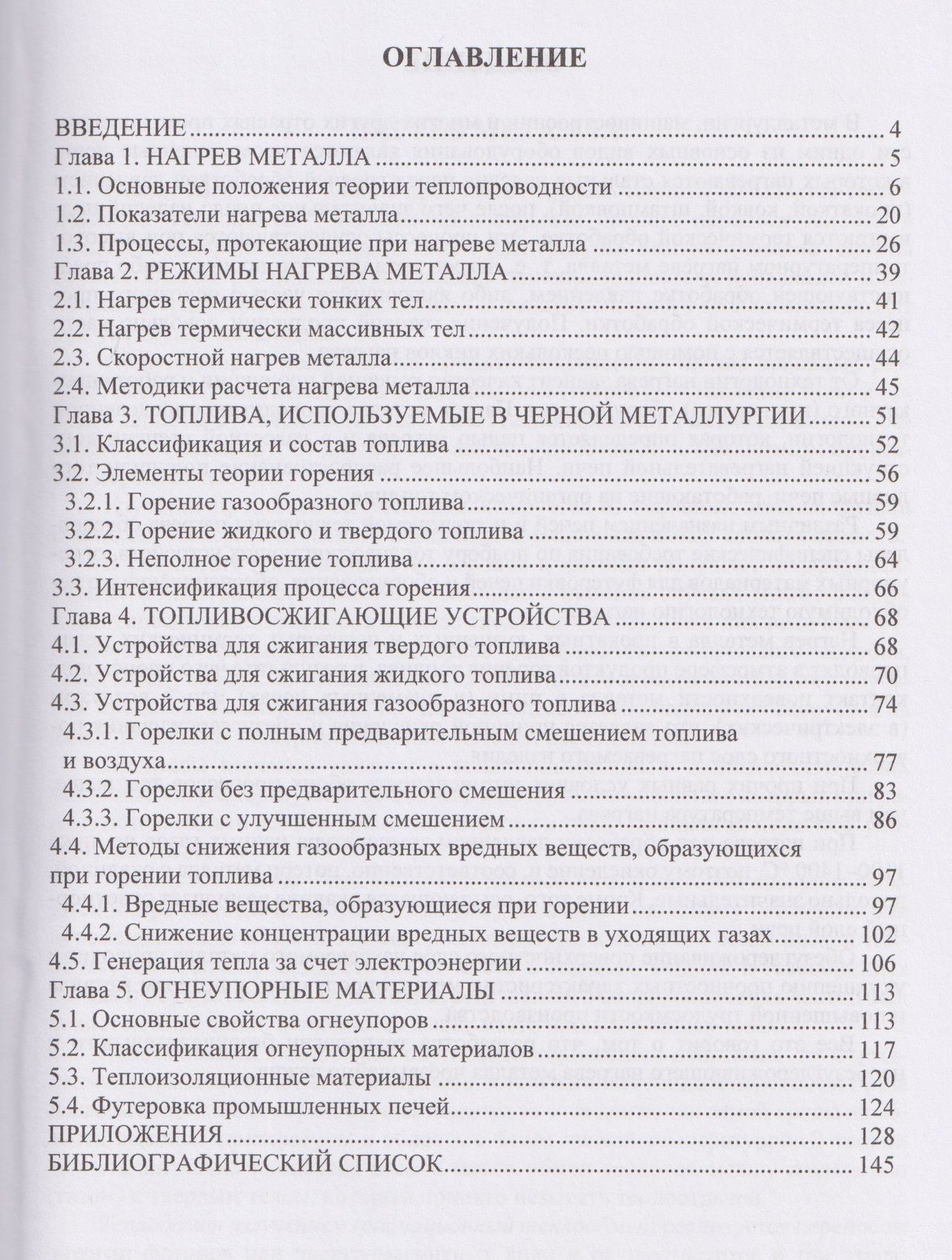 ОГЛАВЛЕНИЕ

ВВЕДЕНИЕ 4
Глава 1. НАГРЕВ МЕТАЛЛА 5
1.1. Основные положения теории теплопроводности 6
1.2. Показатели нагрева металла 20
1.3. Процессы, протекающие при нагреве металла 26
Глава 2. РЕЖИМЫ НАГРЕВА МЕТАЛЛА 39
2.1. Нагрев термически тонких тел 41
2.2. Нагрев термически массивных тел 42
2.3. Скоростной нагрев металла 44
2.4. Методики расчета нагрева металла 45
Глава 3. ТОПЛИВА, ИСПОЛЬЗУЕМЫЕ В ЧЕРНОЙ МЕТАЛЛУРГИИ 51
3.1. Классификация и состав топлива 52
3.2. Элементы теории горения 56
3.2.1. Горение газообразного топлива 59
3.2.2. Горение жидкого и твердого топлива 59
3.2.3. Неполное горение топлива 64
3.3. Интенсификация процесса горения 66
Глава 4. ТОПЛИВОСЖИГАЮЩИЕ УСТРОЙСТВА 68
4.1. Устройства для сжигания твердого топлива 68
4.2. Устройства для сжигания жидкого топлива 70
4.3. Устройства для сжигания газообразного топлива 74
4.3.1. Горелки с полным предварительным смешением топлива и воздуха 77
4.3.2. Горелки без предварительного смешения 83
4.3.3. Горелки с улучшенным смешением 86
4.4. Методы снижения газообразных вредных веществ, образующихся при горении топлива 97
4.4.1. Вредные вещества, образующиеся при горении 97
4.4.2. Снижение концентрации вредных веществ в уходящих газах 102
4.5. Генерация тепла за счет электроэнергии 106
Глава 5. ОГНЕУПОРНЫЕ МАТЕРИАЛЫ 113
5.1. Основные свойства огнеупоров 113
5.2. Классификация огнеупорных материалов 117
5.3. Теплоизоляционные материалы 120
5.4. Футеровка промышленных печей 124
ПРИЛОЖЕНИЯ 128
БИБЛИОГРАФИЧЕСКИЙ СПИСОК 145